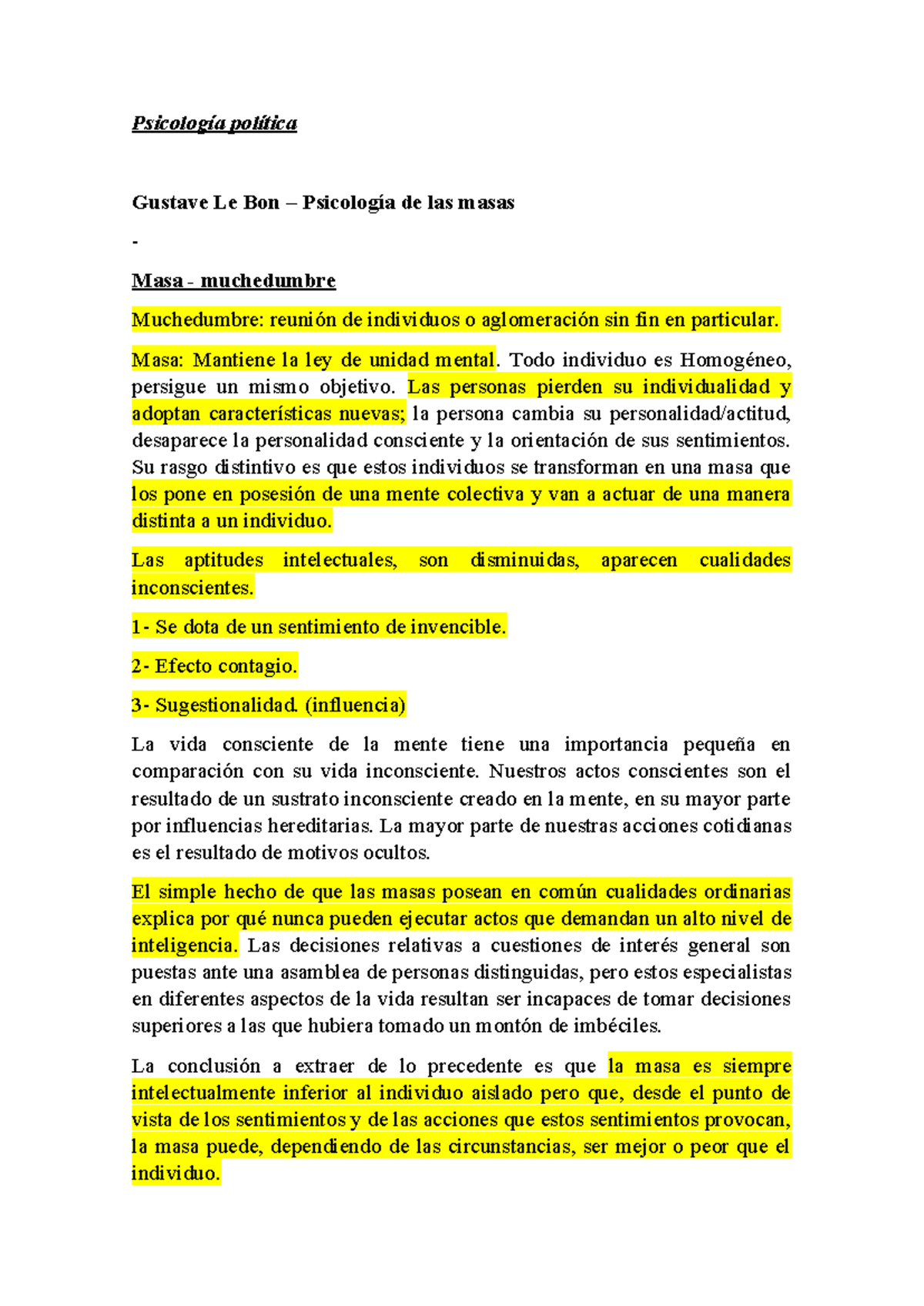 Psicología política

Gustave Le Bon – Psicología de las masas

-

Masa - muchedumbre

Muchedumbre: reunión de individuos o aglomeración sin fin en particular.

Masa: Mantiene la ley de unidad mental. Todo individuo es Homogéneo, persigue un mismo objetivo. Las personas pierden su individualidad y adoptan características nuevas; la persona cambia su personalidad/actitud, desaparece la personalidad consciente y la orientación de sus sentimientos. Su rasgo distintivo es que estos individuos se transforman en una masa que los pone en posesión de una mente colectiva y van a actuar de una manera distinta a un individuo.

Las aptitudes intelectuales, son disminuidas, aparecen cualidades inconscientes.

1- Se dota de un sentimiento de invencible.

2- Efecto contagio.

3- Sugestionalidad. (influencia)

La vida consciente de la mente tiene una importancia pequeña en comparación con su vida inconsciente. Nuestros actos conscientes son el resultado de un sustrato inconsciente creado en la mente, en su mayor parte por influencias hereditarias. La mayor parte de nuestras acciones cotidianas es el resultado de motivos ocultos.

El simple hecho de que las masas posean en común cualidades ordinarias explica por qué nunca pueden ejecutar actos que demandan un alto nivel de inteligencia. Las decisiones relativas a cuestiones de interés general son puestas ante una asamblea de personas distinguidas, pero estos especialistas en diferentes aspectos de la vida resultan ser incapaces de tomar decisiones superiores a las que hubiera tomado un montón de imbéciles.

La conclusión a extraer de lo precedente es que la masa es siempre intelectualmente inferior al individuo aislado pero que, desde el punto de vista de los sentimientos y de las acciones que estos sentimientos provocan, la masa puede, dependiendo de las circunstancias, ser mejor o peor que el individuo.